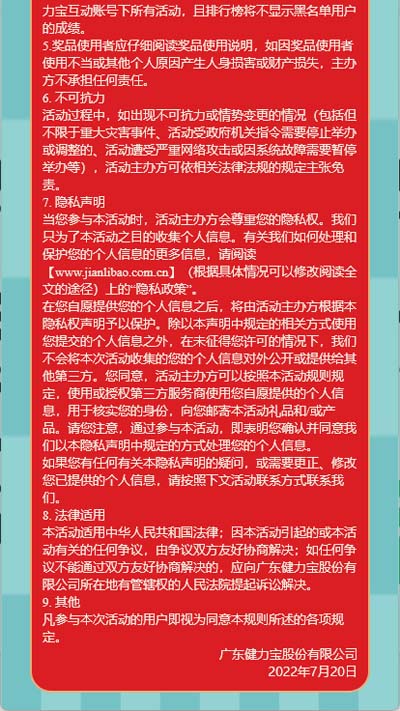 力宝互动账号下所有活动，且排行榜将不显示黑名单用户的成绩。
5.奖品使用者应仔细阅读奖品使用说明，如因奖品使用者使用不当或其他个人原因产生人身损害或财产损失，主办方不承担任何责任。
6. 不可抗力
活动过程中，如出现不可抗力或情势变更的情况（包括但不限于重大灾害事件、活动受政府机关指令需要停止举办或调整的、活动遭受严重网络攻击或因系统故障需要暂停举办等），活动主办方可依相关法律法规的规定主张免责。
7. 隐私声明
当您参与本活动时，活动主办方会尊重您的隐私权。我们只为了本活动之目的收集个人信息。有关我们如何处理和保护您的个人信息的更多信息，请阅读【www.jianlibao.com.cn】（根据具体情况可以修改阅读全文的途径）上的“隐私政策”。
在您自愿提供您的个人信息之后，将由活动主办方根据本隐私权声明予以保护。除以本声明中规定的相关方式使用您提交的个人信息之外，在未征得您许可的情况下，我们不会将本次活动收集的您的个人信息对外公开或提供给其他第三方。您同意，活动主办方可以按照本活动规则规定，使用或授权第三方服务商使用您自愿提供的个人信息，用于核实您的身份，向您邮寄本活动礼品和/或产品。请您注意，通过参与本活动，即表明您确认并同意我们以本隐私声明中规定的方式处理您的个人信息。
如果您有任何有关本隐私声明的疑问，或需要更正、修改您已提供的个人信息，请按照下文活动联系方式联系我们。
8. 法律适用
本活动适用中华人民共和国法律；因本活动引起的或本活动有关的任何争议，由争议双方友好协商解决；如任何争议不能通过双方友好协商解决的，应向广东健力宝股份有限公司所在地有管辖权的人民法院提起诉讼解决。
9. 其他
凡参与本次活动的用户即视为同意本规则所述的各项规定。
广东健力宝股份有限公司
2022年7月20日